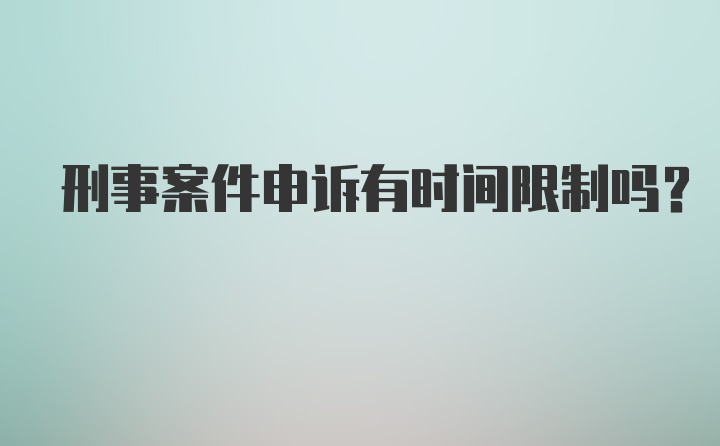 刑事案件申诉有时间限制吗？